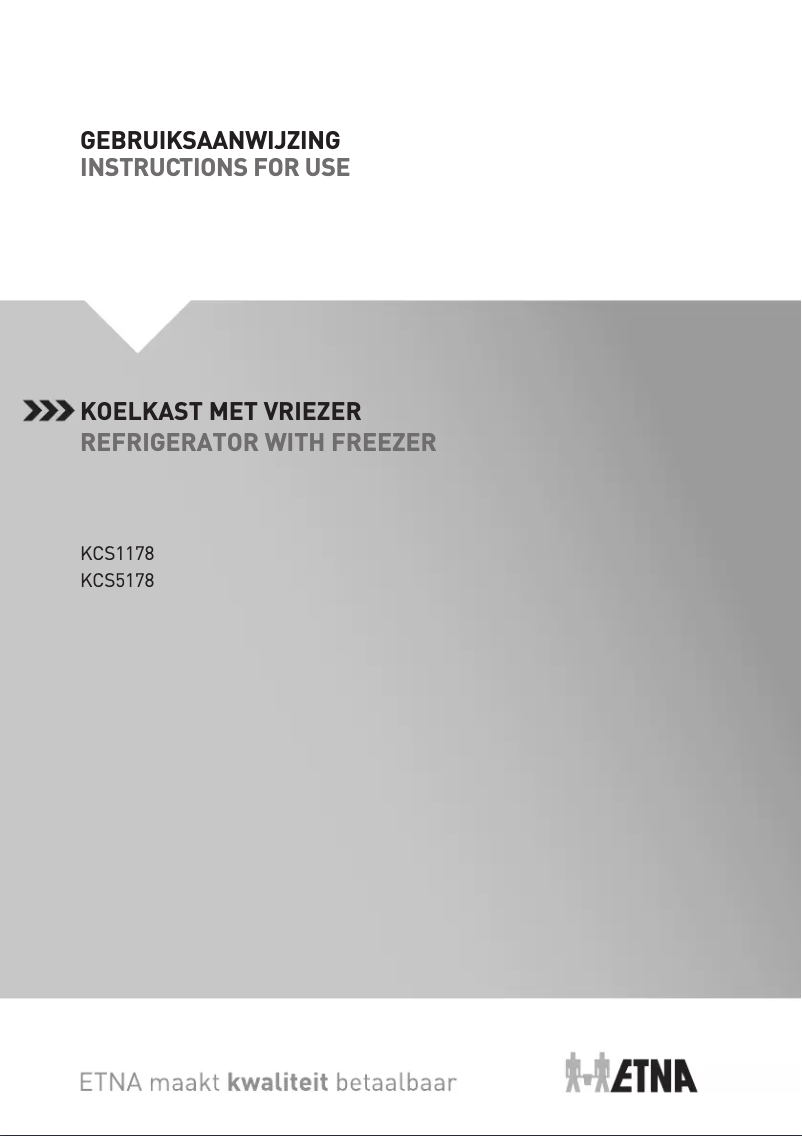 GEBRUIKSAANWIJZING
INSTRUCTIONS FOR USE

KOELKAST MET VRIEZER
REFRIGERATOR WITH FREEZER

KCS1178
KCS5178

ETNA maakt kwaliteit betaalbaar

ETNA